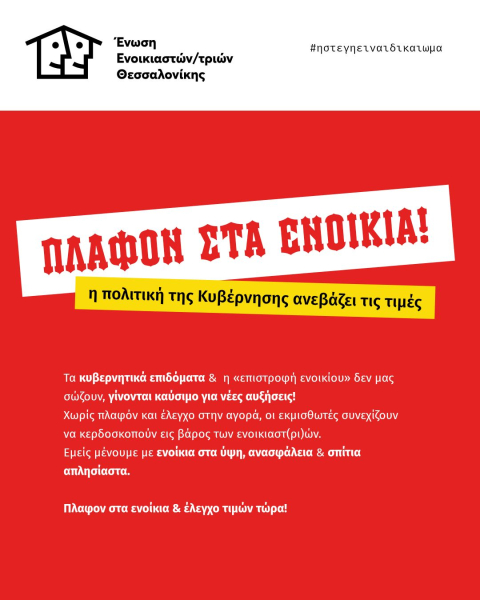 Ένωση
Ενοικιαστών/τριών
Θεσσαλονίκης

#ηστεγηειναιδικαιωμα

ΠΛΑΦΟΝ ΣΤΑ ΕΝΟΙΚΙΑ!

η πολιτική της Κυβέρνησης ανεβάζει τις τιμές

Τα κυβερνητικά επιδόματα & η «επιστροφή ενοικίου» δεν μας σώζουν, γίνονται καύσιμο για νέες αυξήσεις!
Χωρίς πλαφόν και έλεγχο στην αγορά, οι εκμισθωτές συνεχίζουν να κερδοσκοπούν εις βάρος των ενοικιαστ(ρι)ών.
Εμείς μένουμε με ενοίκια στα ύψη, ανασφάλεια & σπίτια απλησίαστα.

Πλαφον στα ενοίκια & έλεγχο τιμών τώρα!